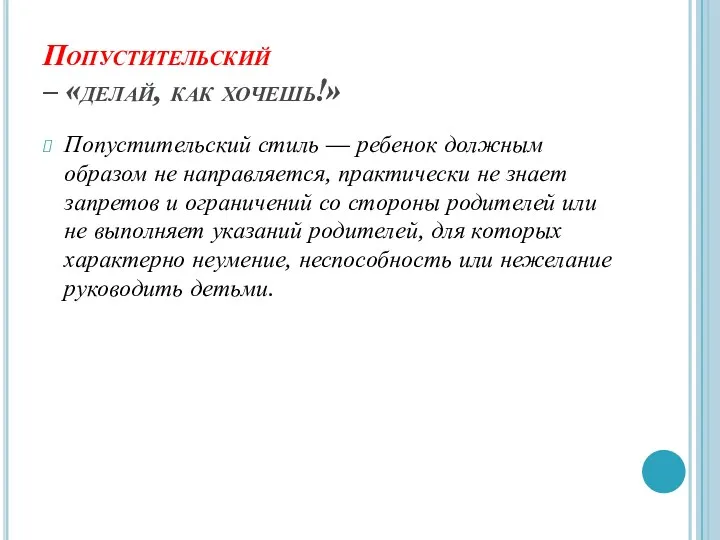 Попустительский
– «делай, как хочешь!»

Попустительский стиль — ребенок должным образом не направляется, практически не знает запретов и ограничений со стороны родителей или не выполняет указаний родителей, для которых характерно неумение, неспособность или нежелание руководить детьми.